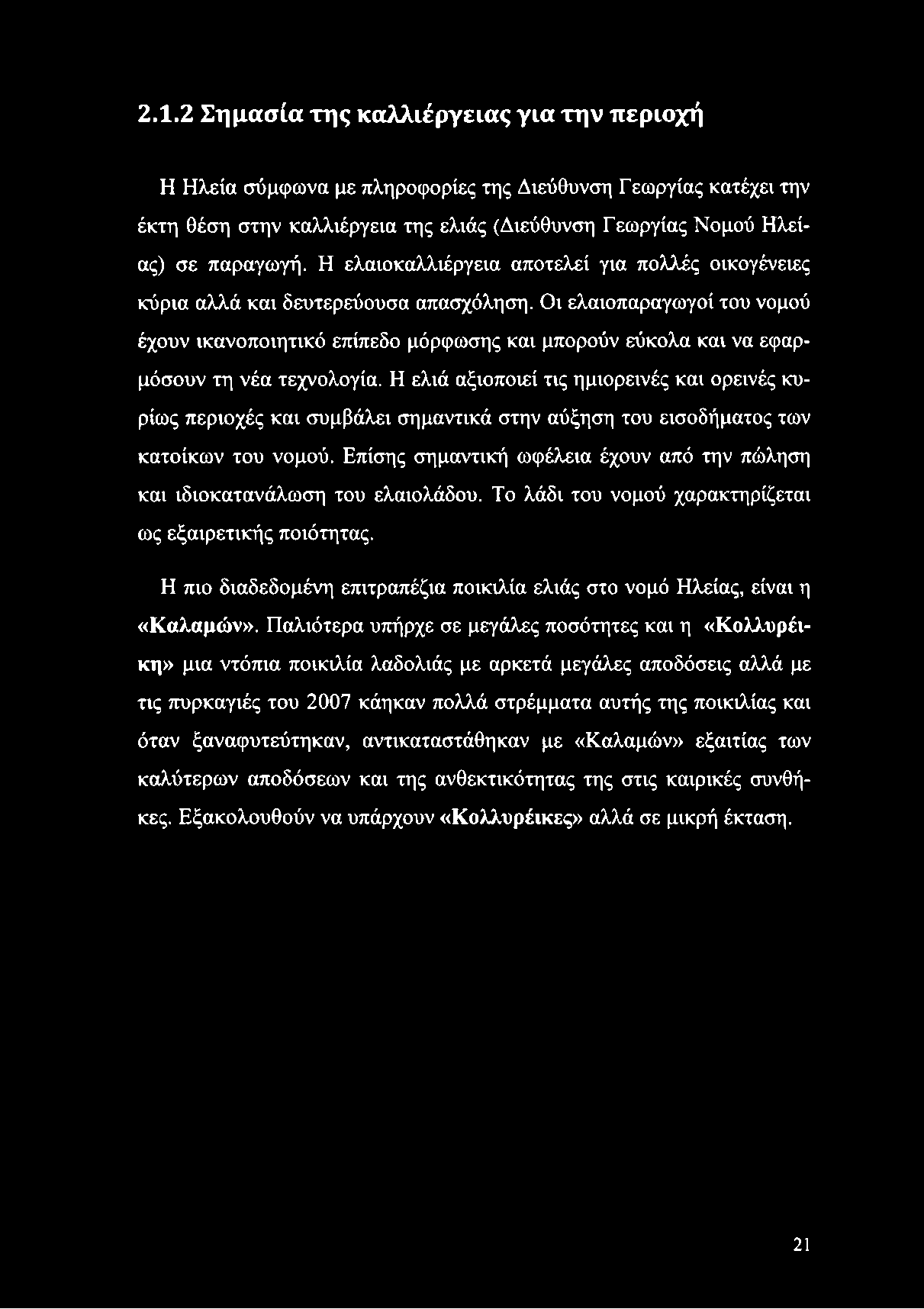 2.1.2 Σημασία της καλλιέργειας για την περιοχή

Η Ηλεία σύμφωνα με πληροφορίες της Διεύθυνση Γεωργίας κατέχει την έκτη θέση στην καλλιέργεια της ελιάς (Διεύθυνση Γεωργίας Νομού Ηλείας) σε παραγωγή. Η ελαιοκαλλιέργεια αποτελεί για πολλές οικογένειες κύρια αλλά και δευτερεύουσα απασχόληση. Οι ελαιοπαραγωγοί του νομού έχουν ικανοποιητικό επίπεδο μόρφωσης και μπορούν εύκολα και να εφαρμόσουν τη νέα τεχνολογία. Η ελιά αξιοποιεί τις ημιορεινές και ορεινές κυρίως περιοχές και συμβάλει σημαντικά στην αύξηση του εισοδήματος των κατοίκων του νομού. Επίσης σημαντική ωφέλεια έχουν από την πώληση και ιδιοκατανάλωση του ελαιολάδου. Το λάδι του νομού χαρακτηρίζεται ως εξαιρετικής ποιότητας.

Η πιο διαδεδομένη επιτραπέζια ποικιλία ελιάς στο νομό Ηλείας, είναι η «Καλαμών». Παλιότερα υπήρχε σε μεγάλες ποσότητες και η «Κολλυρέικη» μια ντόπια ποικιλία λαδολιάς με αρκετά μεγάλες αποδόσεις αλλά με τις πυρκαγιές του 2007 κάηκαν πολλά στρέμματα αυτής της ποικιλίας και όταν ξαναφυτεύτηκαν, αντικαταστάθηκαν με «Καλαμών» εξαιτίας των καλύτερων αποδόσεων και της ανθεκτικότητας της στις καιρικές συνθήκες. Εξακολουθούν να υπάρχουν «Κολλυρέικες» αλλά σε μικρή έκταση.

21